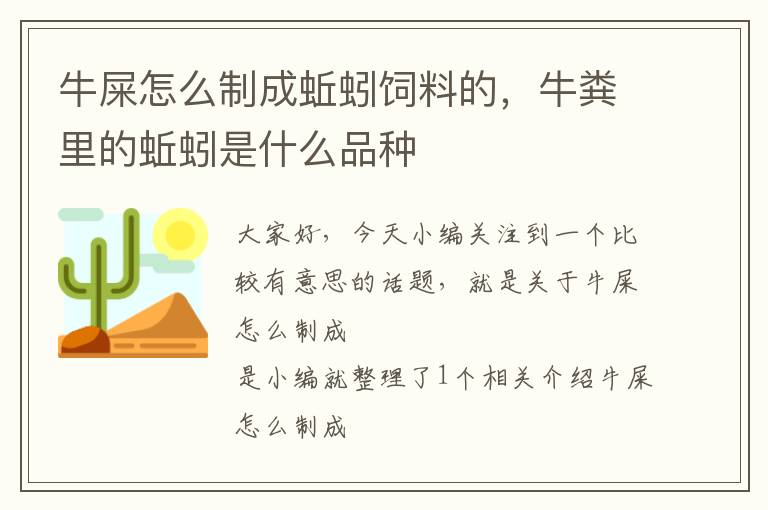 牛屎怎么制成蚯蚓饲料的，牛粪里的蚯蚓是什么品种

大家好，今天小编关注到一个比较有意思的话题，就是关于牛屎怎么制成

是小编就整理了1个相关介绍牛屎怎么制成